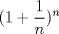 $(1+\frac{1}{n})^n$